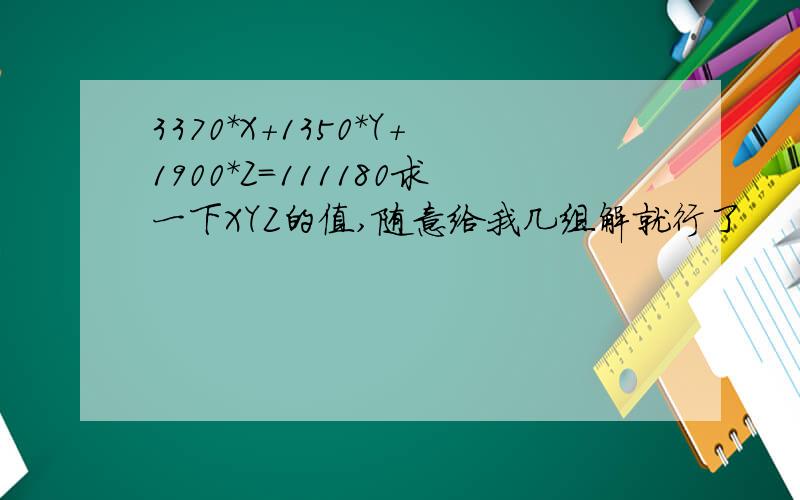 3370*X+1350*Y+1900*Z=111180求一下XYZ的值,随意给我几组解就行了